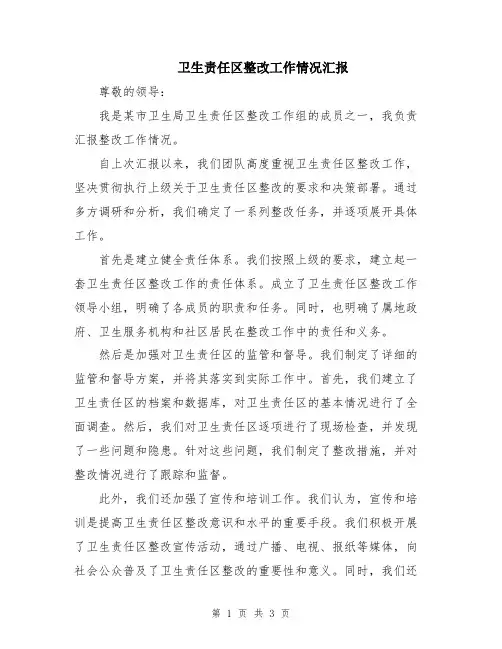 卫生责任区整改工作情况汇报

尊敬的领导:

我是某市卫生局卫生责任区整改工作组的成员之一，我负责汇报整改工作情况。

自上次汇报以来，我们团队高度重视卫生责任区整改工作，坚决贯彻执行上级关于卫生责任区整改的要求和决策部署。通过多方调研和分析，我们确定了一系列整改任务，并逐项展开具体工作。

首先是建立健全责任体系。我们按照上级的要求，建立起一套卫生责任区整改工作的责任体系。成立了卫生责任区整改工作领导小组，明确了各成员的职责和任务。同时，也明确了属地政府、卫生服务机构和社区居民在整改工作中的责任和义务。

然后是加强对卫生责任区的监管和督导。我们制定了详细的监管和督导方案，并将其落实到实际工作中。首先，我们建立了卫生责任区的档案和数据库，对卫生责任区的基本情况进行了全面调查。然后，我们对卫生责任区逐项进行了现场检查，并发现了一些问题和隐患。针对这些问题，我们制定了整改措施，并对整改情况进行了跟踪和监督。

此外，我们还加强了宣传和培训工作。我们认为，宣传和培训是提高卫生责任区整改意识和水平的重要手段。我们积极开展了卫生责任区整改宣传活动，通过广播、电视、报纸等媒体，向社会公众普及了卫生责任区整改的重要性和意义。同时，我们还

第 1 页 共 3 页